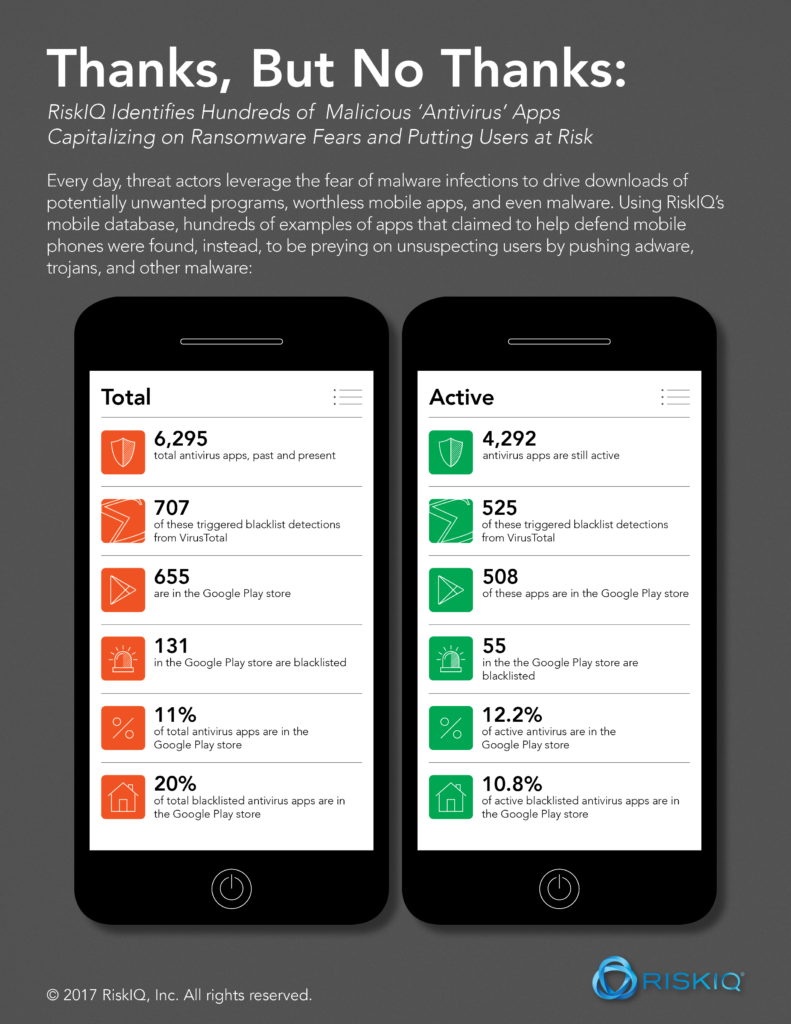 Thanks, But No Thanks:

RiskIQ Identifies Hundreds of Malicious 'Antivirus' Apps Capitalizing on Ransomware Fears and Putting Users at Risk

Every day, threat actors leverage the fear of malware infections to drive downloads of potentially unwanted programs, worthless mobile apps, and even malware. Using RiskIQ's mobile database, hundreds of examples of apps that claimed to help defend mobile phones were found, instead, to be preying on unsuspecting users by pushing adware, trojans, and other malware:

Total

6,295
total antivirus apps, past and present

707
of these triggered blacklist detections from VirusTotal

655
are in the Google Play store

131
in the Google Play store are blacklisted

11%
of total antivirus apps are in the Google Play store

20%
of total blacklisted antivirus apps are in the Google Play store

Active

4,292
antivirus apps are still active

525
of these triggered blacklist detections from VirusTotal

508
of these apps are in the Google Play store

55
in the the Google Play store are blacklisted

12.2%
of active antivirus are in the Google Play store

10.8%
of active blacklisted antivirus apps are in the Google Play store

© 2017 RiskIQ, Inc. All rights reserved.

RISKIQ